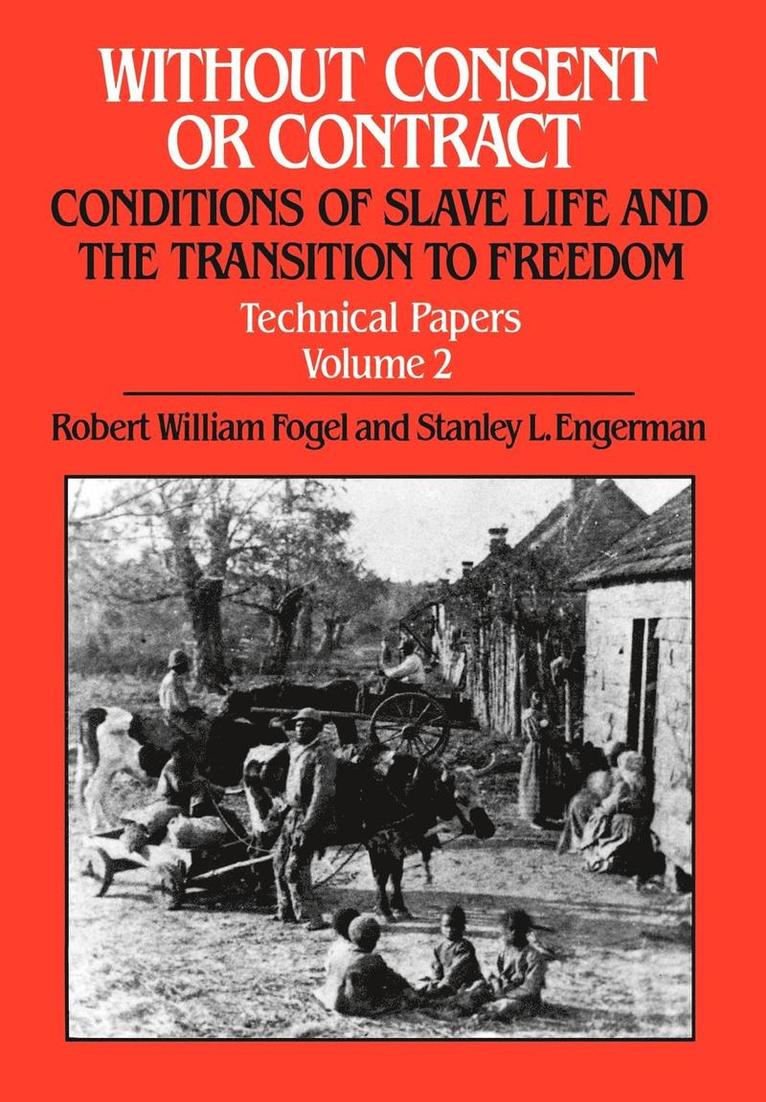 WITHOUT CONSENT OR CONTRACT

CONDITIONS OF SLAVE LIFE AND THE TRANSITION TO FREEDOM

Technical Papers
Volume 2

Robert William Fogel and Stanley L. Engerman